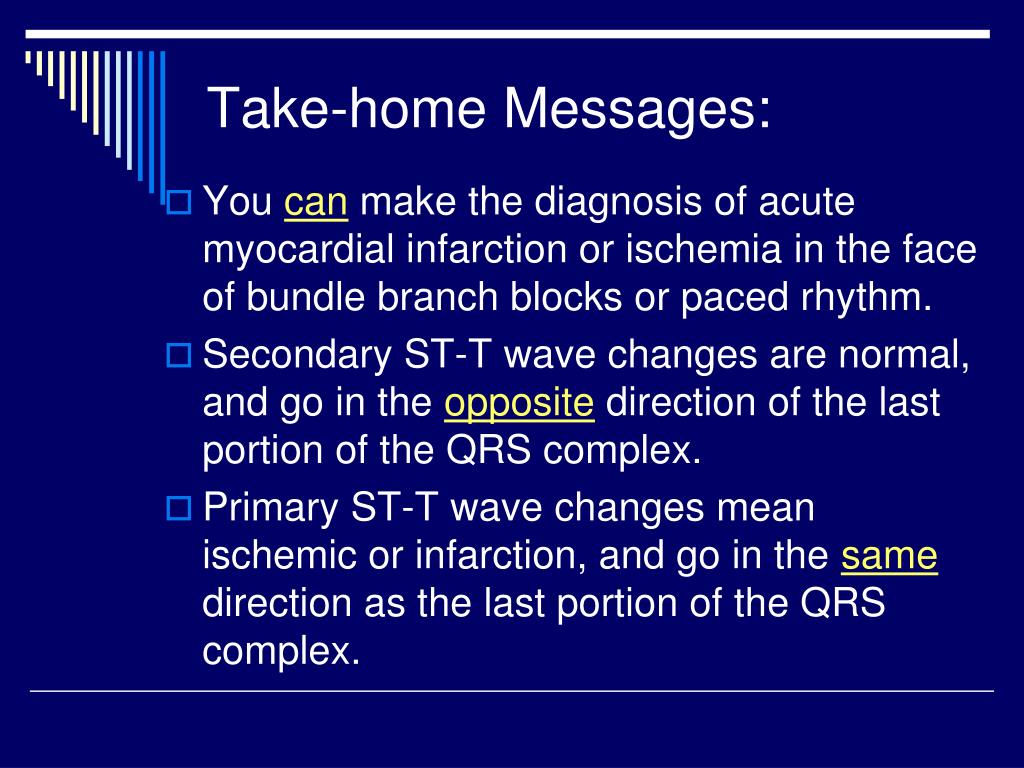 Take-home Messages:

You can make the diagnosis of acute myocardial infarction or ischemia in the face of bundle branch blocks or paced rhythm.

Secondary ST-T wave changes are normal, and go in the opposite direction of the last portion of the QRS complex.

Primary ST-T wave changes mean ischemic or infarction, and go in the same direction as the last portion of the QRS complex.